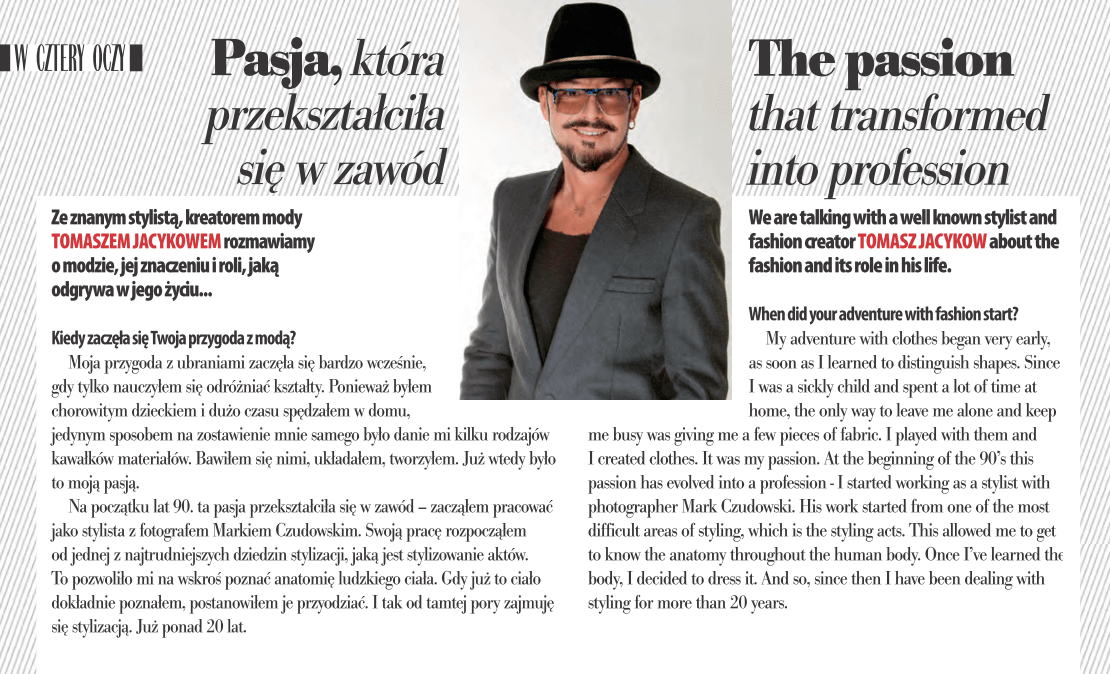 W CZTERY OCZY

Pasja, która przekształciła się w zawód

Ze znanym stylistą, kreatorem mody TOMASZEM JACYKOWEM rozmawiamy o modzie, jej znaczeniu i roli, jaką odgrywa w jego życiu...

Kiedy zaczęła się Twoja przygoda z modą?

Moja przygoda z ubraniami zaczęła się bardzo wcześnie, gdy tylko nauczyłem się odróżniać kształty. Ponieważ byłem chorowitym dzieckiem i dużo czasu spędzałem w domu, jedynym sposobem na zostawienie mnie samego było danie mi kilku rodzajów kawałków materiałów. Bawiłem się nimi, układałem, tworzyłem. Już wtedy było to moją pasją.

Na początku lat 90. ta pasja przekształciła się w zawód – zacząłem pracować jako stylista z fotografem Markiem Czudowskim. Swoją pracę rozpocząłem od jednej z najtrudniejszych dziedzin stylizacji, jaką jest stylizowanie aktów. To pozwoliło mi na wskroś poznać anatomię ludzkiego ciała. Gdy już to ciało dokładnie poznałem, postanowiłem je przyodziać. I tak od tamtej pory zajmuję się stylizacją. Już ponad 20 lat.

The passion that transformed into profession

We are talking with a well known stylist and fashion creator TOMASZ JACYKOW about the fashion and its role in his life.

When did your adventure with fashion start?

My adventure with clothes began very early, as soon as I learned to distinguish shapes. Since I was a sickly child and spent a lot of time at home, the only way to leave me alone and keep me busy was giving me a few pieces of fabric. I played with them and I created clothes. It was my passion. At the beginning of the 90's this passion has evolved into a profession - I started working as a stylist with photographer Mark Czudowski. His work started from one of the most difficult areas of styling, which is the styling acts. This allowed me to get to know the anatomy throughout the human body. Once I've learned the body, I decided to dress it. And so, since then I have been dealing with styling for more than 20 years.